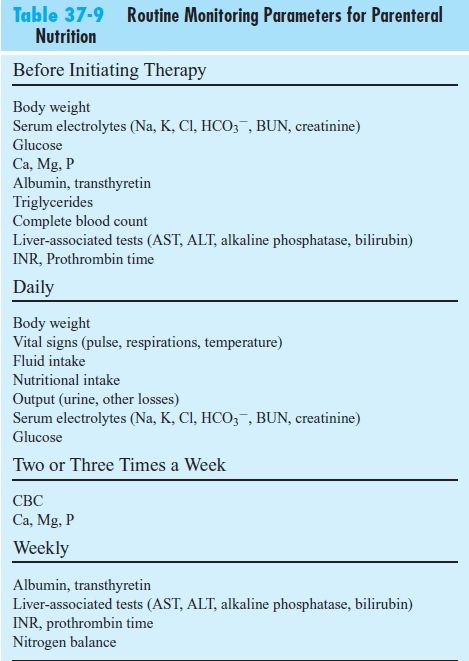 Table 37-9 Routine Monitoring Parameters for Parenteral Nutrition

Before Initiating Therapy

Body weight
Serum electrolytes (Na, K, Cl, $HCO_3^-$, BUN, creatinine)
Glucose
Ca, Mg, P
Albumin, transthyretin
Triglycerides
Complete blood count
Liver-associated tests (AST, ALT, alkaline phosphatase, bilirubin)
INR, Prothrombin time

Daily

Body weight
Vital signs (pulse, respirations, temperature)
Fluid intake
Nutritional intake
Output (urine, other losses)
Serum electrolytes (Na, K, Cl, $HCO_3^-$, BUN, creatinine)
Glucose

Two or Three Times a Week

CBC
Ca, Mg, P

Weekly

Albumin, transthyretin
Liver-associated tests (AST, ALT, alkaline phosphatase, bilirubin)
INR, prothrombin time
Nitrogen balance